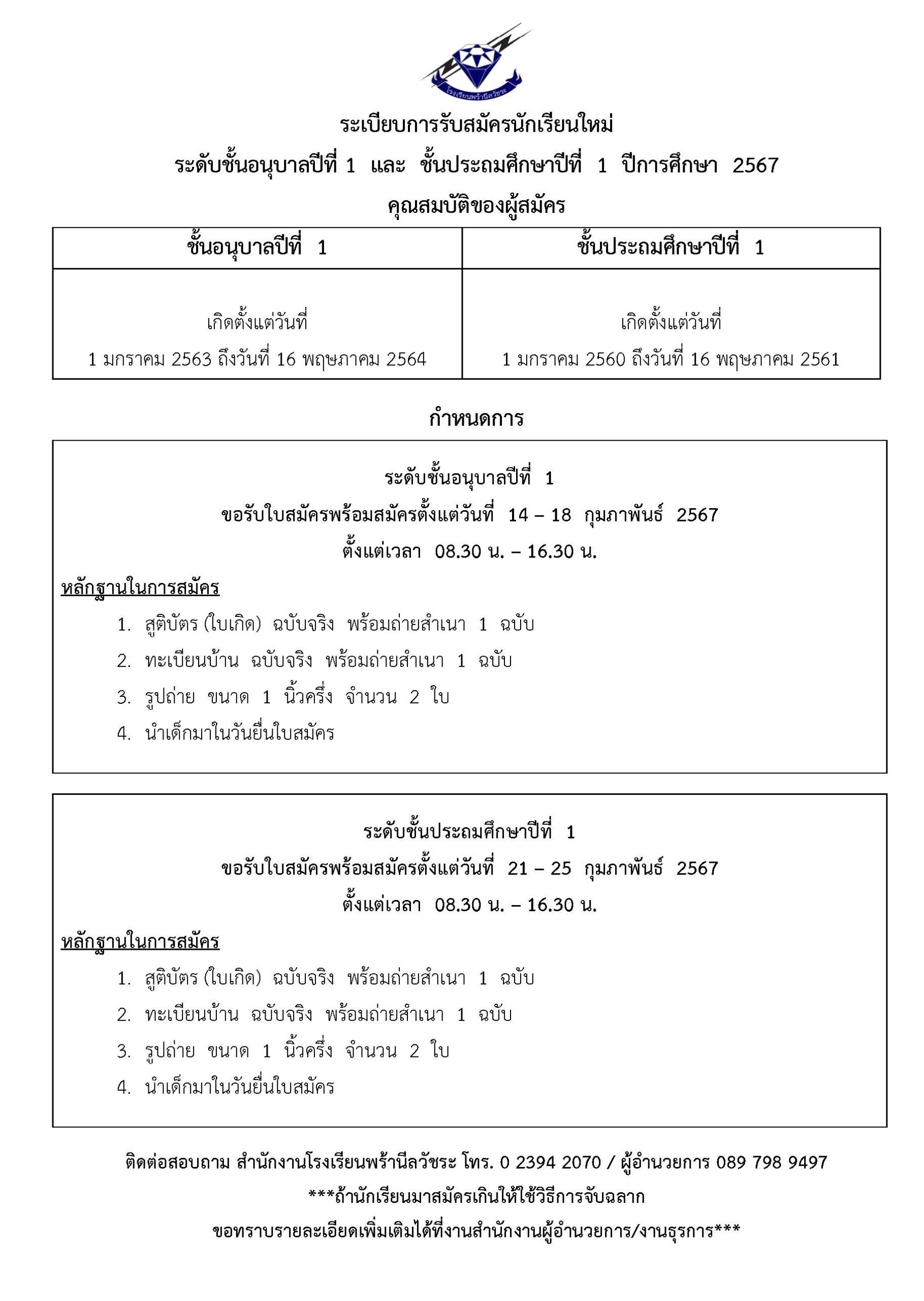 โรงเรียนพร้านีลวัชระ

ระเบียบการรับสมัครนักเรียนใหม่

ระดับชั้นอนุบาลปีที่ 1 และ ชั้นประถมศึกษาปีที่ 1 ปีการศึกษา 2567

คุณสมบัติของผู้สมัคร

| ชั้นอนุบาลปีที่ 1 | ชั้นประถมศึกษาปีที่ 1 |
|---|---|
| เกิดตั้งแต่วันที่ 1 มกราคม 2563 ถึงวันที่ 16 พฤษภาคม 2564 | เกิดตั้งแต่วันที่ 1 มกราคม 2560 ถึงวันที่ 16 พฤษภาคม 2561 |

กำหนดการ

ระดับชั้นอนุบาลปีที่ 1
ขอรับใบสมัครพร้อมสมัครตั้งแต่วันที่ 14 – 18 กุมภาพันธ์ 2567
ตั้งแต่เวลา 08.30 น. – 16.30 น.

หลักฐานในการสมัคร
1. สูติบัตร (ใบเกิด) ฉบับจริง พร้อมถ่ายสำเนา 1 ฉบับ
2. ทะเบียนบ้าน ฉบับจริง พร้อมถ่ายสำเนา 1 ฉบับ
3. รูปถ่าย ขนาด 1 นิ้วครึ่ง จำนวน 2 ใบ
4. นำเด็กมาในวันยื่นใบสมัคร

ระดับชั้นประถมศึกษาปีที่ 1
ขอรับใบสมัครพร้อมสมัครตั้งแต่วันที่ 21 – 25 กุมภาพันธ์ 2567
ตั้งแต่เวลา 08.30 น. – 16.30 น.

หลักฐานในการสมัคร
1. สูติบัตร (ใบเกิด) ฉบับจริง พร้อมถ่ายสำเนา 1 ฉบับ
2. ทะเบียนบ้าน ฉบับจริง พร้อมถ่ายสำเนา 1 ฉบับ
3. รูปถ่าย ขนาด 1 นิ้วครึ่ง จำนวน 2 ใบ
4. นำเด็กมาในวันยื่นใบสมัคร

ติดต่อสอบถาม สำนักงานโรงเรียนพร้านีลวัชระ โทร. 0 2394 2070 / ผู้อำนวยการ 089 798 9497

***ถ้านักเรียนมาสมัครเกินให้ใช้วิธีการจับฉลาก

ขอทราบรายละเอียดเพิ่มเติมได้ที่งานสำนักงานผู้อำนวยการ/งานธุรการ***